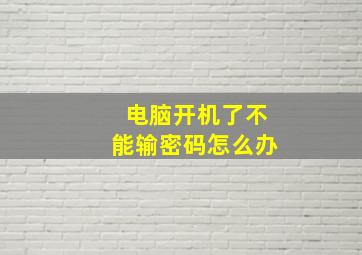 电脑开机了不能输密码怎么办